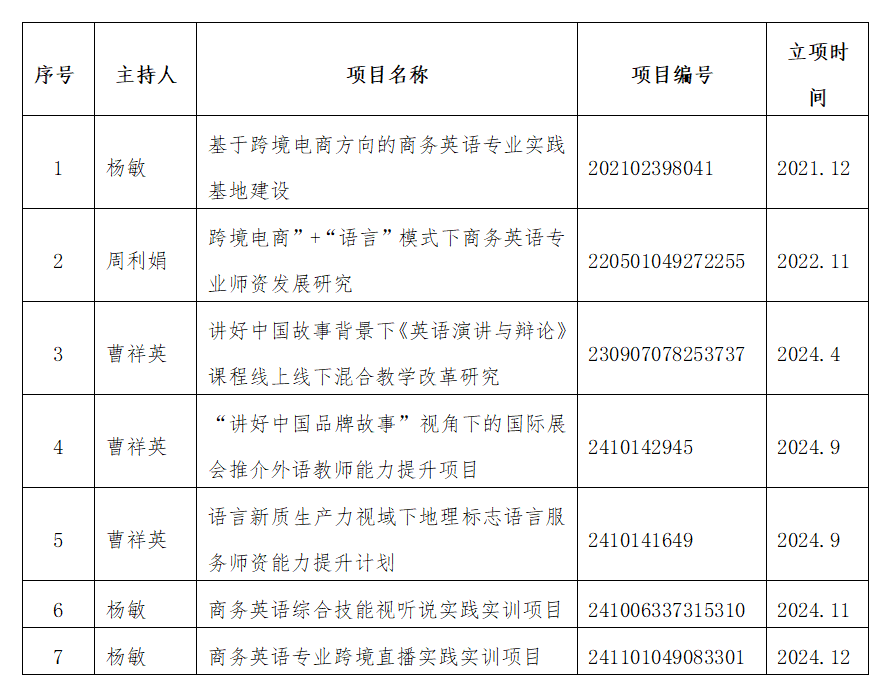 | 序号 | 主持人 | 项目名称 | 项目编号 | 立项时间 |
|---|---|---|---|---|
| 1 | 杨敏 | 基于跨境电商方向的商务英语专业实践基地建设 | 202102398041 | 2021.12 |
| 2 | 周利娟 | 跨境电商”+“语言”模式下商务英语专业师资发展研究 | 220501049272255 | 2022.11 |
| 3 | 曹祥英 | 讲好中国故事背景下《英语演讲与辩论》课程线上线下混合教学改革研究 | 230907078253737 | 2024.4 |
| 4 | 曹祥英 | “讲好中国品牌故事”视角下的国际展会推介外语教师能力提升项目 | 2410142945 | 2024.9 |
| 5 | 曹祥英 | 语言新质生产力视域下地理标志语言服务师资能力提升计划 | 2410141649 | 2024.9 |
| 6 | 杨敏 | 商务英语综合技能视听说实践实训项目 | 241006337315310 | 2024.11 |
| 7 | 杨敏 | 商务英语专业跨境直播实践实训项目 | 241101049083301 | 2024.12 |